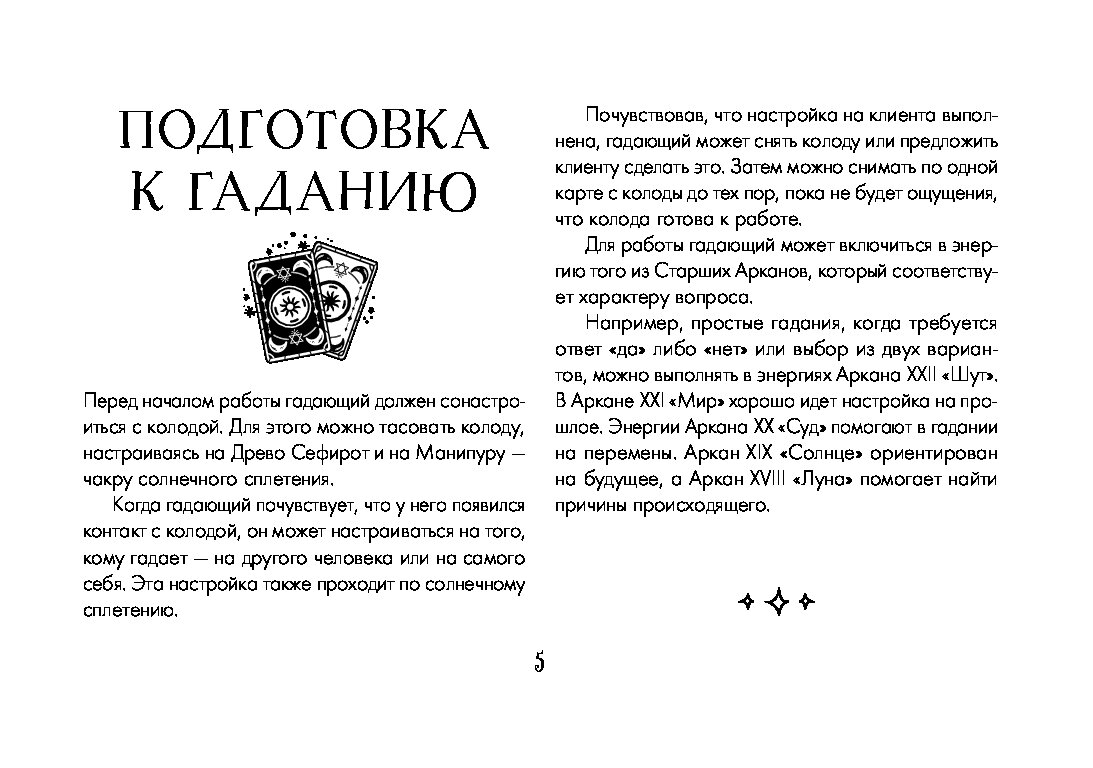 ПОДГОТОВКА К ГАДАНИЮ

Перед началом работы гадающий должен сонастроиться с колодой. Для этого можно тасовать колоду, настраиваясь на Древо Сефирот и на Манипуру — чакру солнечного сплетения.

Когда гадающий почувствует, что у него появился контакт с колодой, он может настраиваться на того, кому гадает — на другого человека или на самого себя. Эта настройка также проходит по солнечному сплетению.

Почувствовав, что настройка на клиента выполнена, гадающий может снять колоду или предложить клиенту сделать это. Затем можно снимать по одной карте с колоды до тех пор, пока не будет ощущения, что колода готова к работе.

Для работы гадающий может включиться в энергию того из Старших Арканов, который соответствует характеру вопроса.

Например, простые гадания, когда требуется ответ «да» либо «нет» или выбор из двух вариантов, можно выполнять в энергиях Аркана XXII «Шут». В Аркане XXI «Мир» хорошо идет настройка на прошлое. Энергии Аркана XX «Суд» помогают в гадании на перемены. Аркан XIX «Солнце» ориентирован на будущее, а Аркан XVIII «Луна» помогает найти причины происходящего.

5